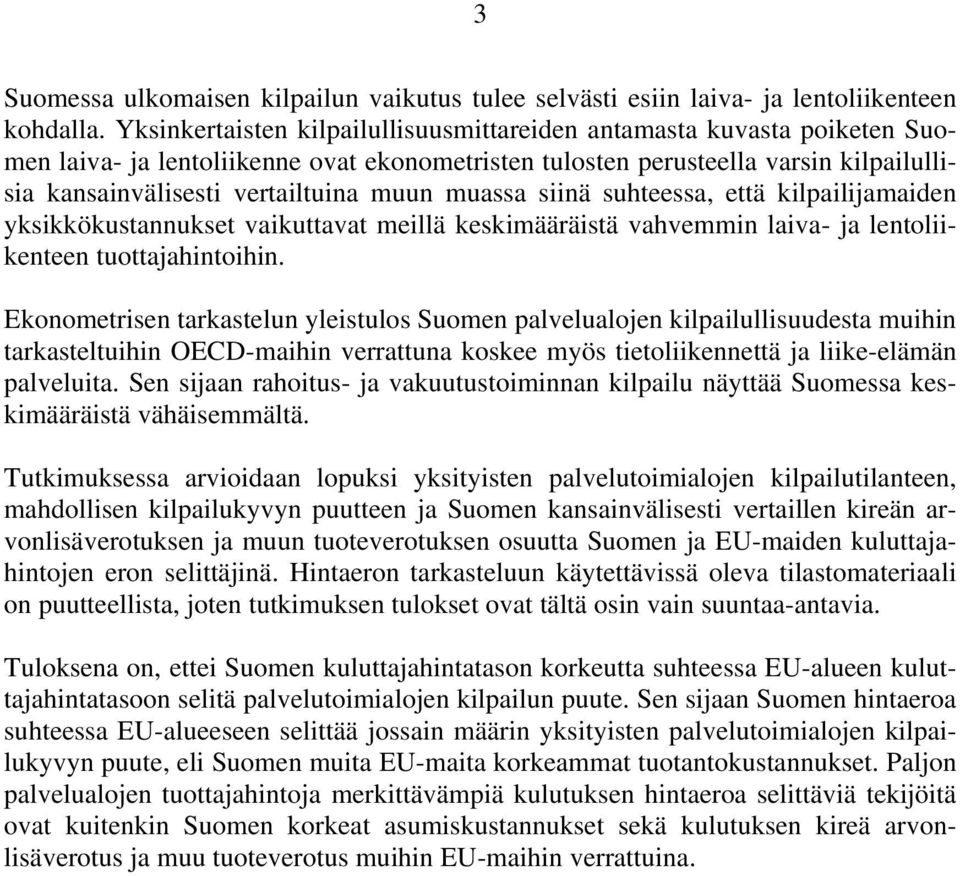 3

Suomessa ulkomaisen kilpailun vaikutus tulee selvästi esiin laiva- ja lentoliikenteen kohdalla. Yksinkertaisten kilpailullisuusmittareiden antamasta kuvasta poiketen Suomen laiva- ja lentoliikenne ovat ekonometristen tulosten perusteella varsin kilpailullisia kansainvälisesti vertailtuina muun muassa siinä suhteessa, että kilpailijamaiden yksikkökustannukset vaikuttavat meillä keskimääräistä vahvemmin laiva- ja lentoliikenteen tuottajahintoihin.

Ekonometrisen tarkastelun yleistulos Suomen palvelualojen kilpailullisuudesta muihin tarkasteltuihin OECD-maihin verrattuna koskee myös tietoliikennettä ja liike-elämän palveluita. Sen sijaan rahoitus- ja vakuutustoiminnan kilpailu näyttää Suomessa keskimääräistä vähäisemmältä.

Tutkimuksessa arvioidaan lopuksi yksityisten palvelutoimialojen kilpailutilanteen, mahdollisen kilpailukyvyn puutteen ja Suomen kansainvälisesti vertaillen kireän arvonlisäverotuksen ja muun tuoteverotuksen osuutta Suomen ja EU-maiden kuluttajahintojen eron selittäjinä. Hintaeron tarkasteluun käytettävissä oleva tilastomateriaali on puutteellista, joten tutkimuksen tulokset ovat tältä osin vain suuntaa-antavia.

Tuloksena on, ettei Suomen kuluttajahintatason korkeutta suhteessa EU-alueen kuluttajahintatasoon selitä palvelutoimialojen kilpailun puute. Sen sijaan Suomen hintaeroa suhteessa EU-alueeseen selittää jossain määrin yksityisten palvelutoimialojen kilpailukyvyn puute, eli Suomen muita EU-maita korkeammat tuotantokustannukset. Paljon palvelualojen tuottajahintoja merkittävämpiä kulutuksen hintaeroa selittäviä tekijöitä ovat kuitenkin Suomen korkeat asumiskustannukset sekä kulutuksen kireä arvonlisäverotus ja muu tuoteverotus muihin EU-maihin verrattuina.